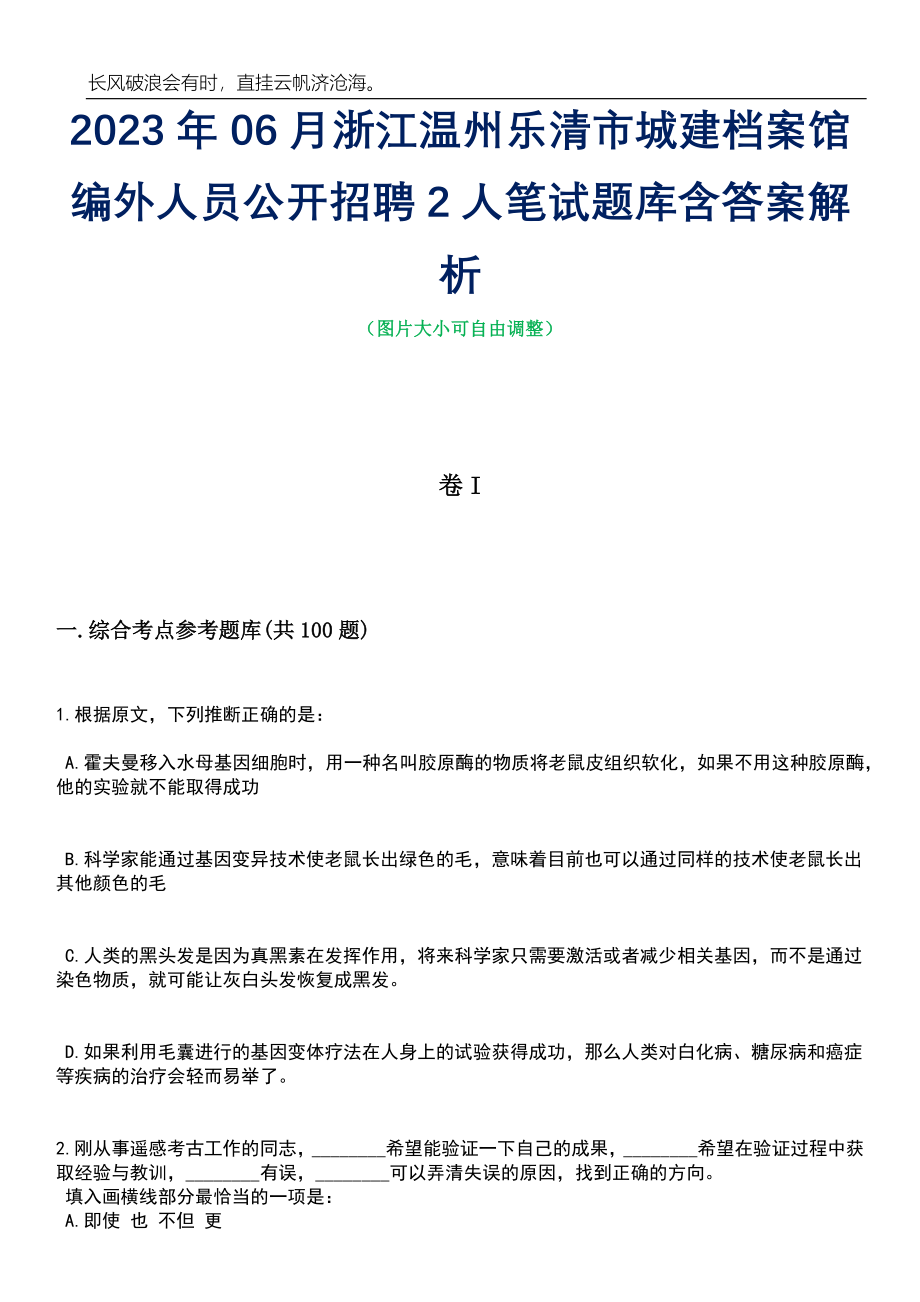 长风破浪会有时，直挂云帆济沧海。

2023 年 06 月浙江温州乐清市城建档案馆编外人员公开招聘 2 人笔试题库含答案解析

（图片大小可自由调整）

卷 I

一.综合考点参考题库(共 100 题)

1.根据原文，下列推断正确的是：

A.霍夫曼移入水母基因细胞时，用一种名叫胶原酶的物质将老鼠皮组织软化，如果不用这种胶原酶，他的实验就不能取得成功

B.科学家能通过基因变异技术使老鼠长出绿色的毛，意味着目前也可以通过同样的技术使老鼠长出其他颜色的毛

C.人类的黑头发是因为真黑素在发挥作用，将来科学家只需要激活或者减少相关基因，而不是通过染色物质，就可能让灰白头发恢复成黑发。

D.如果利用毛囊进行的基因变体疗法在人身上的试验获得成功，那么人类对白化病、糖尿病和癌症等疾病的治疗会轻而易举了。

2.刚从事遥感考古工作的同志，________希望能验证一下自己的成果，________希望在验证过程中获取经验与教训，________有误，________可以弄清失误的原因，找到正确的方向。
填入画横线部分最恰当的一项是：
A.即使 也 不但 更